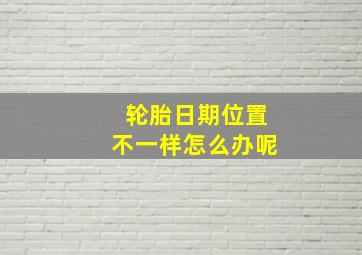 轮胎日期位置
不一样怎么办呢